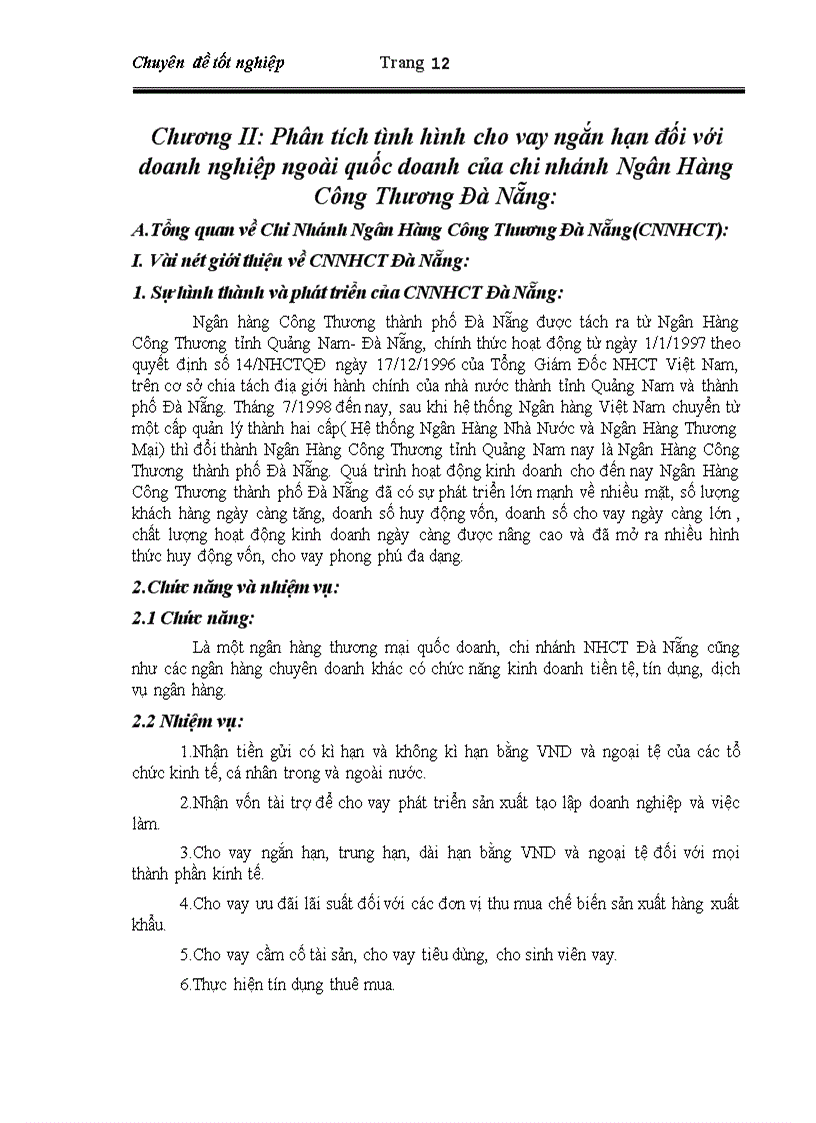 Chuyên đề tốt nghiệp Trang 12

Chương II: Phân tích tình hình cho vay ngắn hạn đối với doanh nghiệp ngoài quốc doanh của chi nhánh Ngân Hàng Công Thương Đà Nẵng:

A.Tổng quan về Chi Nhánh Ngân Hàng Công Thương Đà Nẵng(CNNHCT):

I. Vài nét giới thiệu về CNNHCT Đà Nẵng:

1. Sự hình thành và phát triển của CNNHCT Đà Nẵng:

Ngân hàng Công Thương thành phố Đà Nẵng được tách ra từ Ngân Hàng Công Thương tỉnh Quảng Nam- Đà Nẵng, chính thức hoạt động từ ngày 1/1/1997 theo quyết định số 14/NHCTQĐ ngày 17/12/1996 của Tổng Giám Đốc NHCT Việt Nam, trên cơ sở chia tách địa giới hành chính của nhà nước thành tỉnh Quảng Nam và thành phố Đà Nẵng. Tháng 7/1998 đến nay, sau khi hệ thống Ngân hàng Việt Nam chuyển từ một cấp quản lý thành hai cấp( Hệ thống Ngân Hàng Nhà Nước và Ngân Hàng Thương Mại) thì đổi thành Ngân Hàng Công Thương tỉnh Quảng Nam nay là Ngân Hàng Công Thương thành phố Đà Nẵng. Quá trình hoạt động kinh doanh cho đến nay Ngân Hàng Công Thương thành phố Đà Nẵng đã có sự phát triển lớn mạnh về nhiều mặt, số lượng khách hàng ngày càng tăng, doanh số huy động vốn, doanh số cho vay ngày càng lớn , chất lượng hoạt động kinh doanh ngày càng được nâng cao và đã mở ra nhiều hình thức huy động vốn, cho vay phong phú đa dạng.

2.Chức năng và nhiệm vụ:

2.1 Chức năng:

Là một ngân hàng thương mại quốc doanh, chi nhánh NHCT Đà Nẵng cũng như các ngân hàng chuyên doanh khác có chức năng kinh doanh tiền tệ, tín dụng, dịch vụ ngân hàng.

2.2 Nhiệm vụ:

1.Nhận tiền gửi có kì hạn và không kì hạn bằng VND và ngoại tệ của các tổ chức kinh tế, cá nhân trong và ngoài nước.

2.Nhận vốn tài trợ để cho vay phát triển sản xuất tạo lập doanh nghiệp và việc làm.

3.Cho vay ngắn hạn, trung hạn, dài hạn bằng VND và ngoại tệ đối với mọi thành phần kinh tế.

4.Cho vay ưu đãi lãi suất đối với các đơn vị thu mua chế biến sản xuất hàng xuất khẩu.

5.Cho vay cầm cố tài sản, cho vay tiêu dùng, cho sinh viên vay.

6.Thực hiện tín dụng thuê mua.